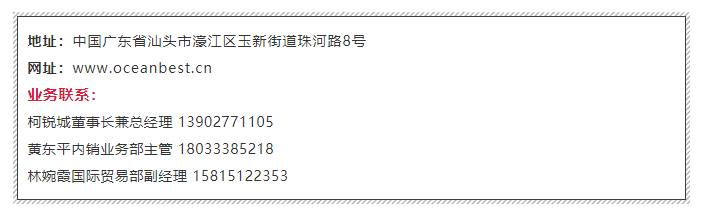 地址：中国广东省汕头市濠江区玉新街道珠河路8号

网址：www.oceanbest.cn

业务联系：

柯锐城董事长兼总经理 13902771105

黄东平内销业务部主管 18033385218

林婉霞国际贸易部副经理 15815122353